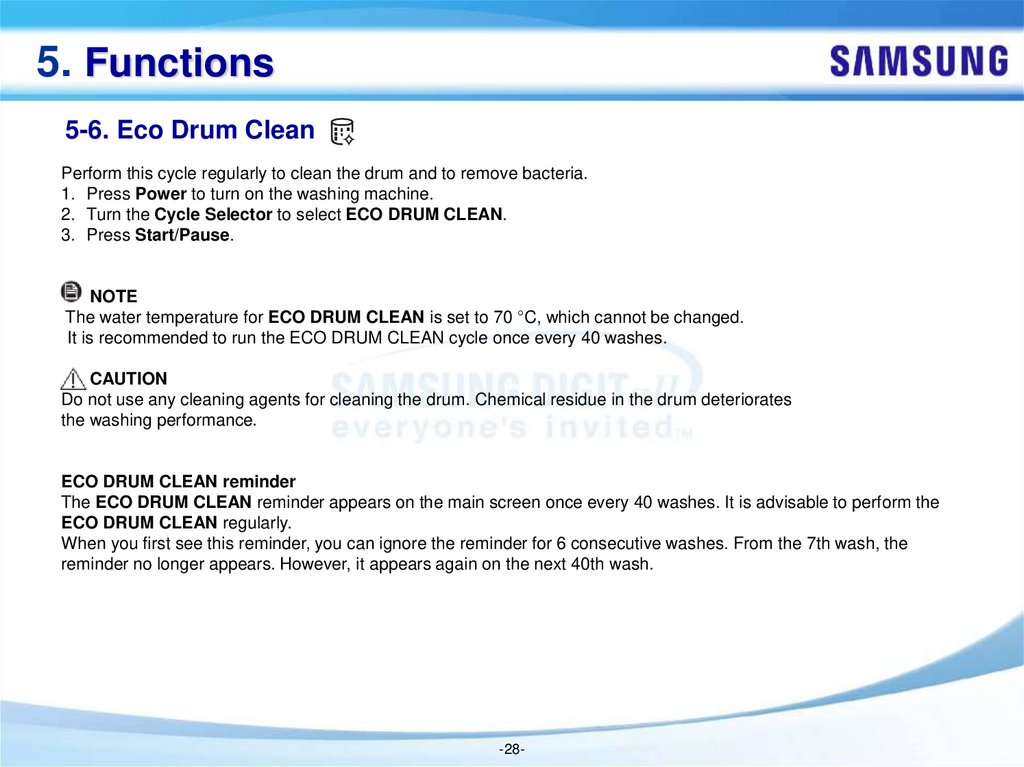 5. Functions

SAMSUNG

5-6. Eco Drum Clean

Perform this cycle regularly to clean the drum and to remove bacteria.
1. Press Power to turn on the washing machine.
2. Turn the Cycle Selector to select ECO DRUM CLEAN.
3. Press Start/Pause.

NOTE
The water temperature for ECO DRUM CLEAN is set to 70 °C, which cannot be changed.
It is recommended to run the ECO DRUM CLEAN cycle once every 40 washes.

CAUTION
Do not use any cleaning agents for cleaning the drum. Chemical residue in the drum deteriorates the washing performance.

SAMSUNG DIGITall
everyone's invited™

ECO DRUM CLEAN reminder
The ECO DRUM CLEAN reminder appears on the main screen once every 40 washes. It is advisable to perform the ECO DRUM CLEAN regularly.
When you first see this reminder, you can ignore the reminder for 6 consecutive washes. From the 7th wash, the reminder no longer appears. However, it appears again on the next 40th wash.

-28-